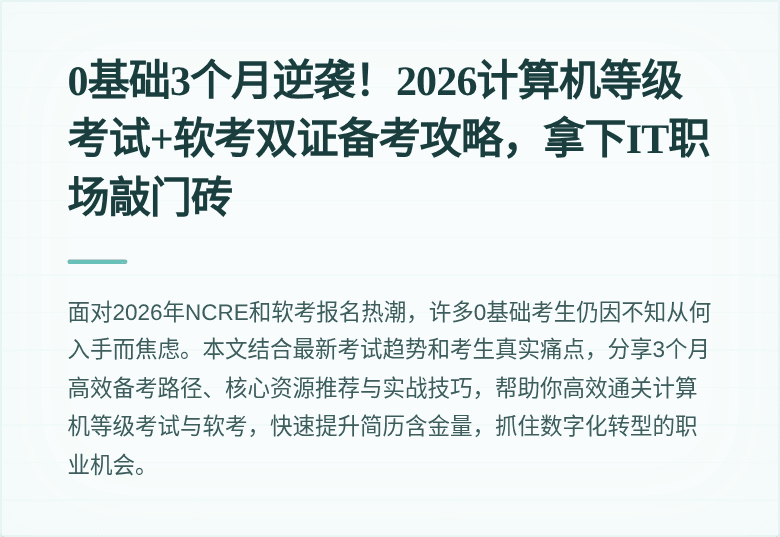 0基础3个月逆袭！2026计算机等级考试+软考双证备考攻略，拿下IT职场敲门砖

面对2026年NCRE和软考报名热潮，许多0基础考生仍因不知从何入手而焦虑。本文结合最新考试趋势和考生真实痛点，分享3个月高效备考路径、核心资源推荐与实战技巧，帮助你高效通关计算机等级考试与软考，快速提升简历含金量，抓住数字化转型的职业机会。